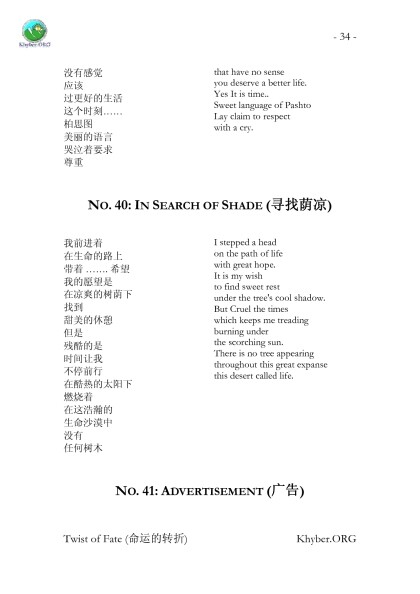 Khyber.ORG

- 34 -

没有感觉
应该
过更好的生活
这个时刻……
柏思图
美丽的语言
哭泣着要求
尊重

that have no sense
you deserve a better life.
Yes It is time..
Sweet language of Pashto
Lay claim to respect
with a cry.

NO. 40: IN SEARCH OF SHADE (寻找荫凉)

我前进着
在生命的路上
带着 ……. 希望
我的愿望是
在凉爽的树荫下
找到
甜美的休憩
但是
残酷的是
时间让我
不停前行
在酷热的太阳下
燃烧着
在这浩瀚的
生命沙漠中
没有
任何树木

I stepped a head
on the path of life
with great hope.
It is my wish
to find sweet rest
under the tree's cool shadow.
But Cruel the times
which keeps me treading
burning under
the scorching sun.
There is no tree appearing
throughout this great expanse
this desert called life.

NO. 41: ADVERTISEMENT (广告)

Twist of Fate (命运的转折)

Khyber.ORG